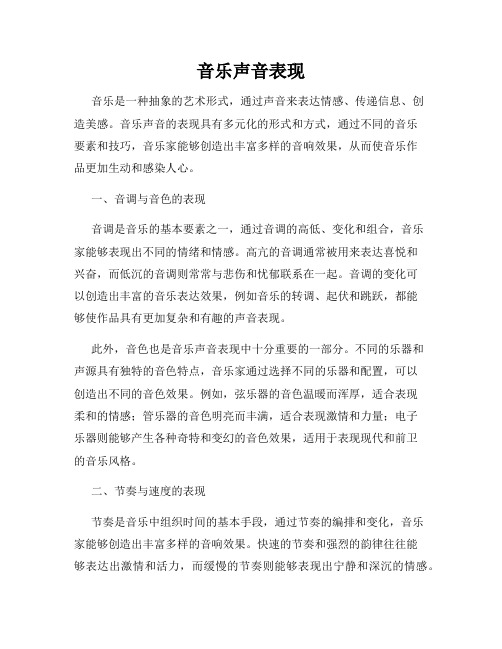 音乐声音表现

音乐是一种抽象的艺术形式，通过声音来表达情感、传递信息、创造美感。音乐声音的表现具有多元化的形式和方式，通过不同的音乐要素和技巧，音乐家能够创造出丰富多样的音响效果，从而使音乐作品更加生动和感染人心。

一、音调与音色的表现

音调是音乐的基本要素之一，通过音调的高低、变化和组合，音乐家能够表现出不同的情绪和情感。高亢的音调通常被用来表达喜悦和兴奋，而低沉的音调则常常与悲伤和忧郁联系在一起。音调的变化可以创造出丰富的音乐表达效果，例如音乐的转调、起伏和跳跃，都能够使作品具有更加复杂和有趣的声音表现。

此外，音色也是音乐声音表现中十分重要的一部分。不同的乐器和声源具有独特的音色特点，音乐家通过选择不同的乐器和配置，可以创造出不同的音色效果。例如，弦乐器的音色温暖而浑厚，适合表现柔和的情感；管乐器的音色明亮而丰满，适合表现激情和力量；电子乐器则能够产生各种奇特和变幻的音色效果，适用于表现现代和前卫的音乐风格。

二、节奏与速度的表现

节奏是音乐中组织时间的基本手段，通过节奏的编排和变化，音乐家能够创造出丰富多样的音响效果。快速的节奏和强烈的韵律往往能够表达出激情和活力，而缓慢的节奏则能够表现出宁静和深沉的情感。